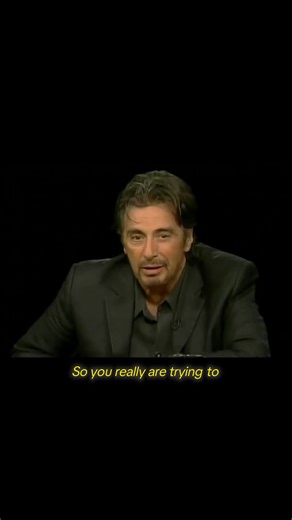 So you really are trying to